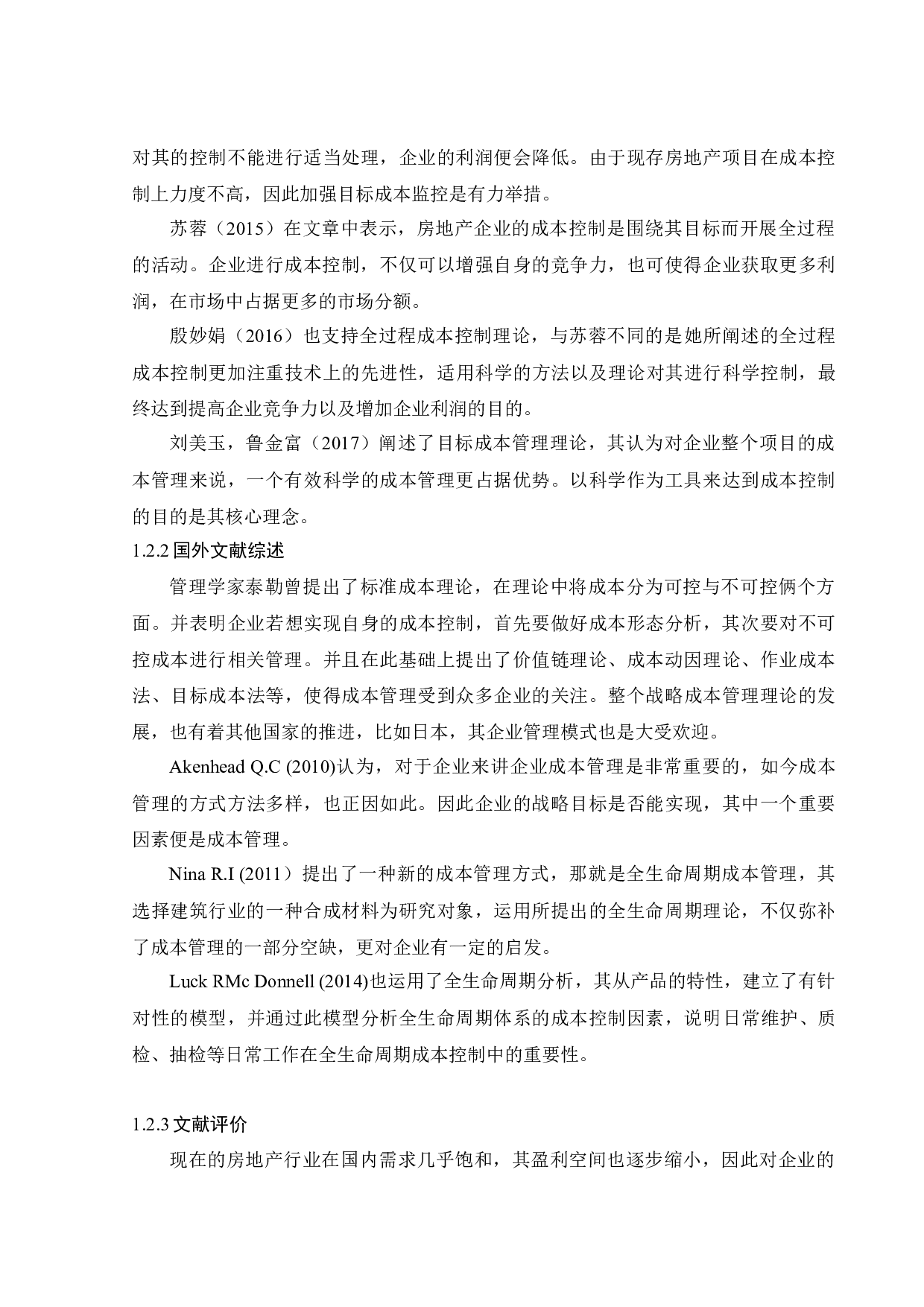 对其的控制不能进行适当处理，企业的利润便会降低。由于现存房地产项目在成本控制上力度不高，因此加强目标成本监控是有力举措。

苏蓉（2015）在文章中表示，房地产企业的成本控制是围绕其目标而开展全过程的活动。企业进行成本控制，不仅可以增强自身的竞争力，也可使得企业获取更多利润，在市场中占据更多的市场分额。

殷妙娟（2016）也支持全过程成本控制理论，与苏蓉不同的是她所阐述的全过程成本控制更加注重技术上的先进性，适用科学的方法以及理论对其进行科学控制，最终达到提高企业竞争力以及增加企业利润的目的。

刘美玉，鲁金富（2017）阐述了目标成本管理理论，其认为对企业整个项目的成本管理来说，一个有效科学的成本管理更占据优势。以科学作为工具来达到成本控制的目的是其核心理念。

1.2.2 国外文献综述

管理学家泰勒曾提出了标准成本理论，在理论中将成本分为可控与不可控俩个方面。并表明企业若想实现自身的成本控制，首先要做好成本形态分析，其次要对不可控成本进行相关管理。并且在此基础上提出了价值链理论、成本动因理论、作业成本法、目标成本法等，使得成本管理受到众多企业的关注。整个战略成本管理理论的发展，也有着其他国家的推进，比如日本，其企业管理模式也是大受欢迎。

Akenhead Q.C (2010)认为，对于企业来讲企业成本管理是非常重要的，如今成本管理的方式方法多样，也正因如此。因此企业的战略目标是否能实现，其中一个重要因素便是成本管理。

Nina R.I (2011）提出了一种新的成本管理方式，那就是全生命周期成本管理，其选择建筑行业的一种合成材料为研究对象，运用所提出的全生命周期理论，不仅弥补了成本管理的一部分空缺，更对企业有一定的启发。

Luck RMc Donnell (2014)也运用了全生命周期分析，其从产品的特性，建立了有针对性的模型，并通过此模型分析全生命周期体系的成本控制因素，说明日常维护、质检、抽检等日常工作在全生命周期成本控制中的重要性。

1.2.3 文献评价

现在的房地产行业在国内需求几乎饱和，其盈利空间也逐步缩小，因此对企业的